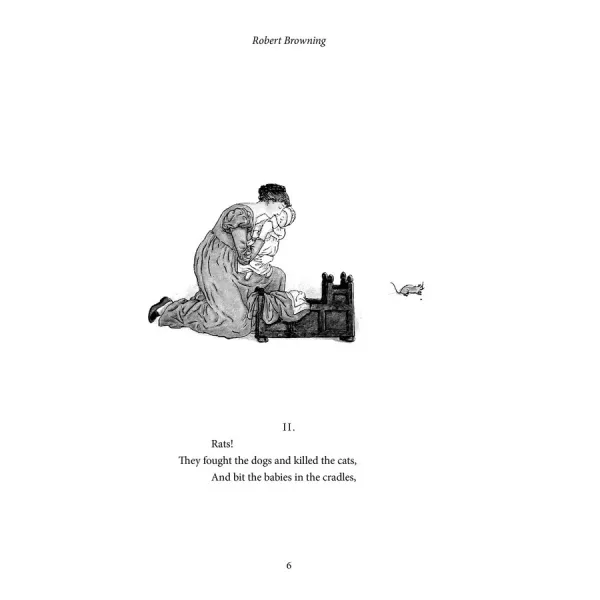 Robert Browning

II.

Rats!
They fought the dogs and killed the cats,
And bit the babies in the cradles,

6